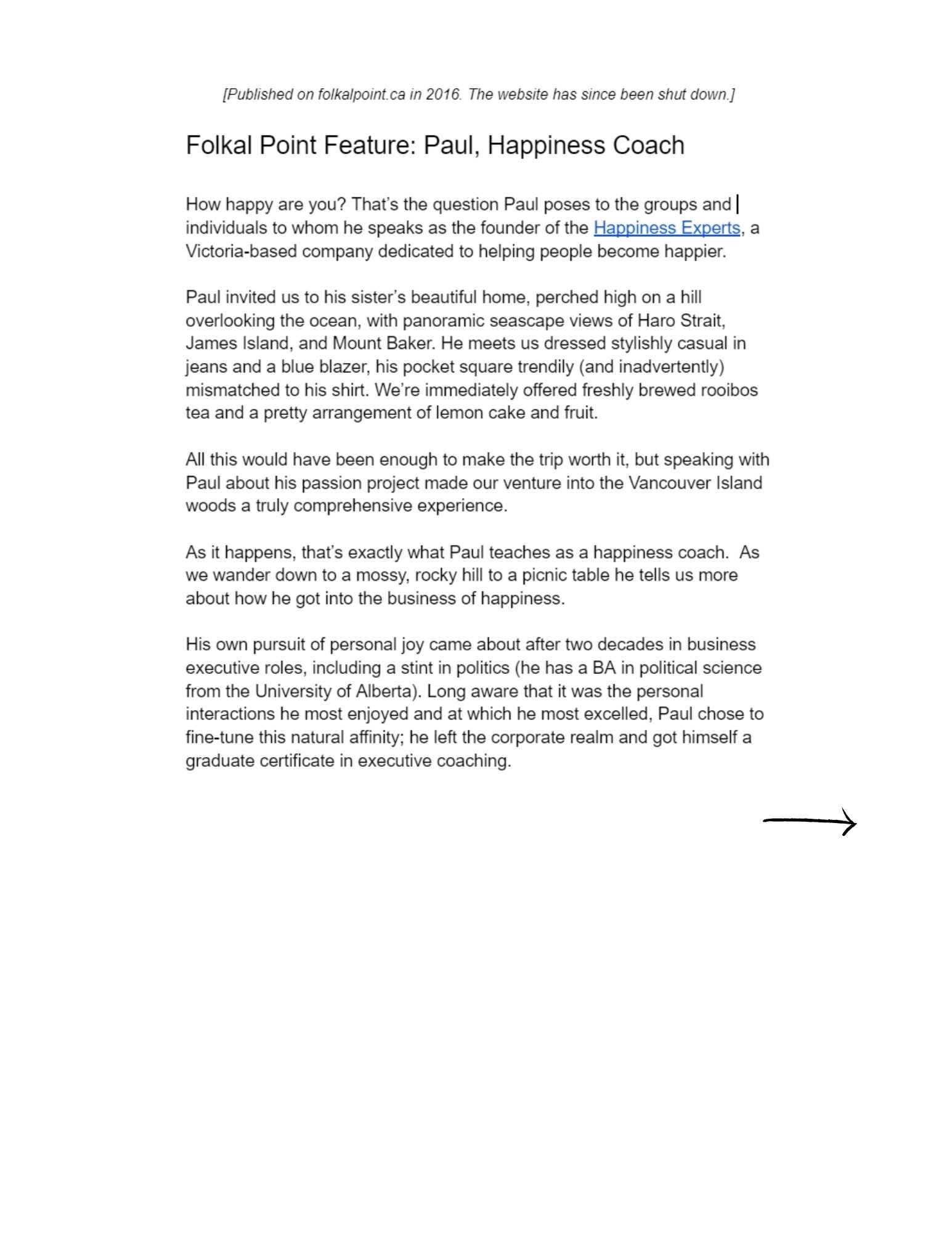 [Published on folkalpoint.ca in 2016. The website has since been shut down.]

Folkal Point Feature: Paul, Happiness Coach

How happy are you? That's the question Paul poses to the groups and individuals to whom he speaks as the founder of the Happiness Experts, a Victoria-based company dedicated to helping people become happier.

Paul invited us to his sister's beautiful home, perched high on a hill overlooking the ocean, with panoramic seascape views of Haro Strait, James Island, and Mount Baker. He meets us dressed stylishly casual in jeans and a blue blazer, his pocket square trendily (and inadvertently) mismatched to his shirt. We're immediately offered freshly brewed rooibos tea and a pretty arrangement of lemon cake and fruit.

All this would have been enough to make the trip worth it, but speaking with Paul about his passion project made our venture into the Vancouver Island woods a truly comprehensive experience.

As it happens, that's exactly what Paul teaches as a happiness coach. As we wander down to a mossy, rocky hill to a picnic table he tells us more about how he got into the business of happiness.

His own pursuit of personal joy came about after two decades in business executive roles, including a stint in politics (he has a BA in political science from the University of Alberta). Long aware that it was the personal interactions he most enjoyed and at which he most excelled, Paul chose to fine-tune this natural affinity; he left the corporate realm and got himself a graduate certificate in executive coaching.